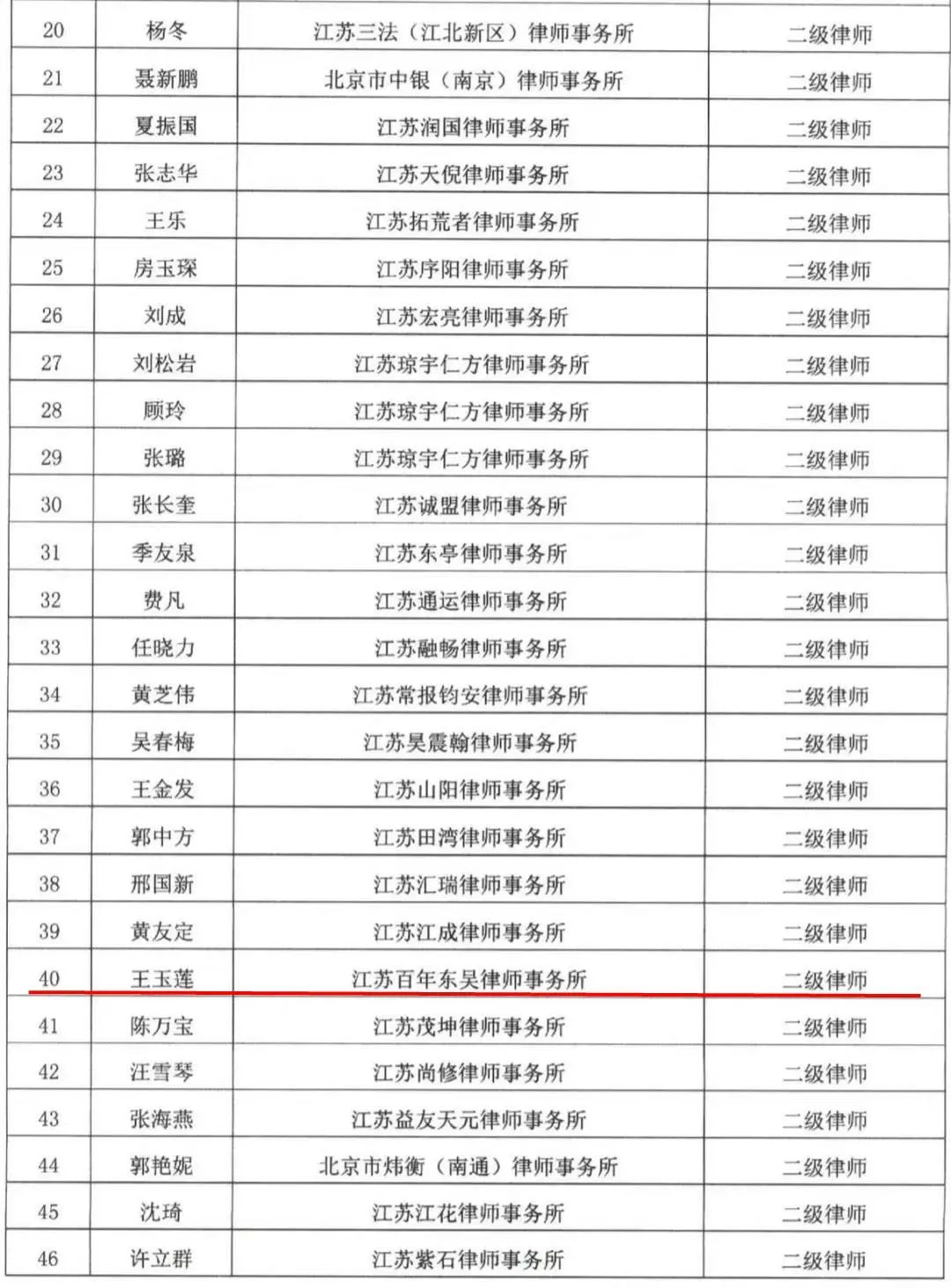 | 20 | 杨冬 | 江苏三法（江北新区）律师事务所 | 二级律师 |
|---|---|---|---|
| 21 | 聂新鹏 | 北京市中银（南京）律师事务所 | 二级律师 |
| 22 | 夏振国 | 江苏润国律师事务所 | 二级律师 |
| 23 | 张志华 | 江苏天倪律师事务所 | 二级律师 |
| 24 | 王乐 | 江苏拓荒者律师事务所 | 二级律师 |
| 25 | 房玉琛 | 江苏序阳律师事务所 | 二级律师 |
| 26 | 刘成 | 江苏宏亮律师事务所 | 二级律师 |
| 27 | 刘松岩 | 江苏琼宇仁方律师事务所 | 二级律师 |
| 28 | 顾玲 | 江苏琼宇仁方律师事务所 | 二级律师 |
| 29 | 张璐 | 江苏琼宇仁方律师事务所 | 二级律师 |
| 30 | 张长奎 | 江苏诚盟律师事务所 | 二级律师 |
| 31 | 季友泉 | 江苏东亭律师事务所 | 二级律师 |
| 32 | 费凡 | 江苏通运律师事务所 | 二级律师 |
| 33 | 任晓力 | 江苏融畅律师事务所 | 二级律师 |
| 34 | 黄芝伟 | 江苏常报钧安律师事务所 | 二级律师 |
| 35 | 吴春梅 | 江苏昊震翰律师事务所 | 二级律师 |
| 36 | 王金发 | 江苏山阳律师事务所 | 二级律师 |
| 37 | 郭中方 | 江苏田湾律师事务所 | 二级律师 |
| 38 | 邢国新 | 江苏汇瑞律师事务所 | 二级律师 |
| 39 | 黄友定 | 江苏江成律师事务所 | 二级律师 |
| 40 | 王玉莲 | 江苏百年东吴律师事务所 | 二级律师 |
| 41 | 陈万宝 | 江苏茂坤律师事务所 | 二级律师 |
| 42 | 汪雪琴 | 江苏尚修律师事务所 | 二级律师 |
| 43 | 张海燕 | 江苏益友天元律师事务所 | 二级律师 |
| 44 | 郭艳妮 | 北京市炜衡（南通）律师事务所 | 二级律师 |
| 45 | 沈琦 | 江苏江花律师事务所 | 二级律师 |
| 46 | 许立群 | 江苏紫石律师事务所 | 二级律师 |